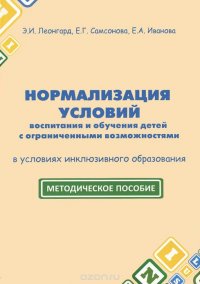 Э.И. Леонгард, Е.Г. Самсонова, Е.А. Иванова

НОРМАЛИЗАЦИЯ УСЛОВИЙ
воспитания и обучения детей с ограниченными возможностями

в условиях инклюзивного образования

МЕТОДИЧЕСКОЕ ПОСОБИЕ

ozon.ru